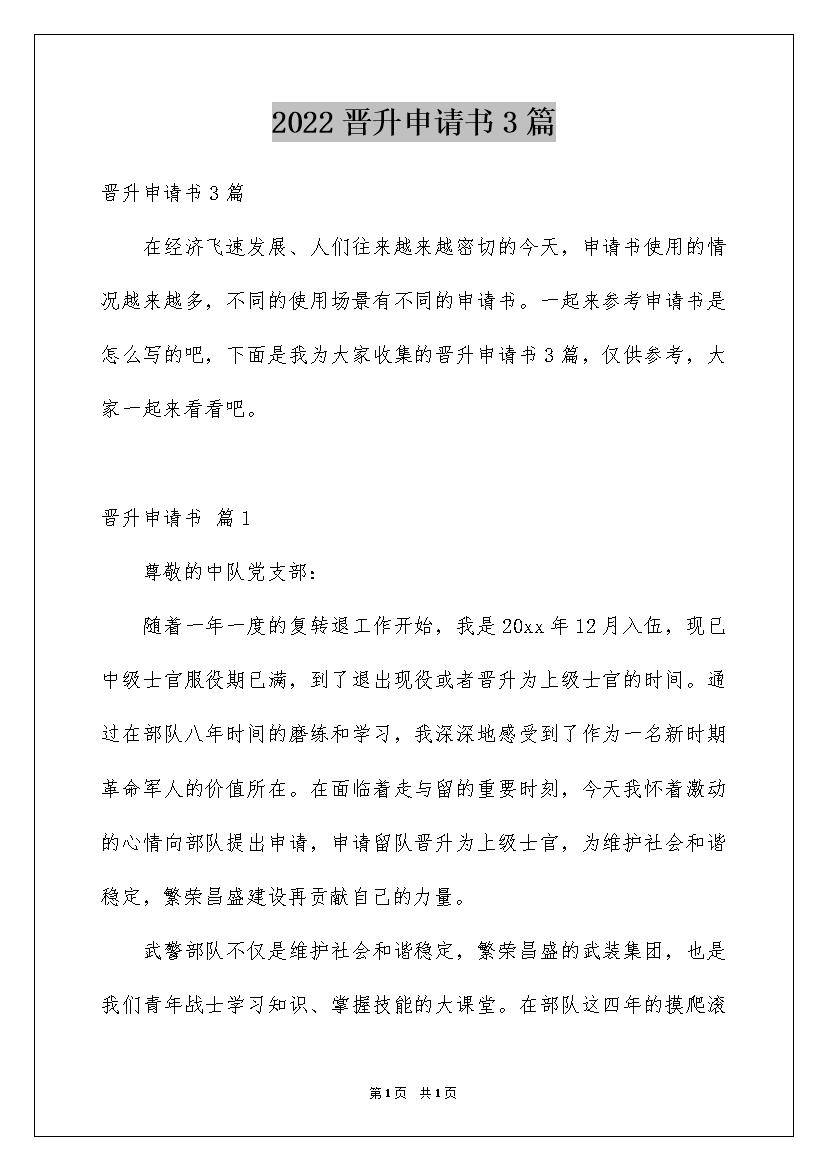 2022晋升申请书3篇

晋升申请书3篇

在经济飞速发展、人们往来越来越密切的今天，申请书使用的情况越来越多，不同的使用场景有不同的申请书。一起来参考申请书是怎么写的吧，下面是我为大家收集的晋升申请书3篇，仅供参考，大家一起来看看吧。

晋升申请书 篇1

尊敬的中队党支部：

随着一年一度的复转退工作开始，我是20xx年12月入伍，现已中级士官服役期已满，到了退出现役或者晋升为上级士官的时间。通过在部队八年时间的磨练和学习，我深深地感受到了作为一名新时期革命军人的价值所在。在面临着走与留的重要时刻，今天我怀着激动的心情向部队提出申请，申请留队晋升为上级士官，为维护社会和谐稳定，繁荣昌盛建设再贡献自己的力量。

武警部队不仅是维护社会和谐稳定，繁荣昌盛的武装集团，也是我们青年战士学习知识、掌握技能的大课堂。在部队这四年的摸爬滚

第1页 共1页